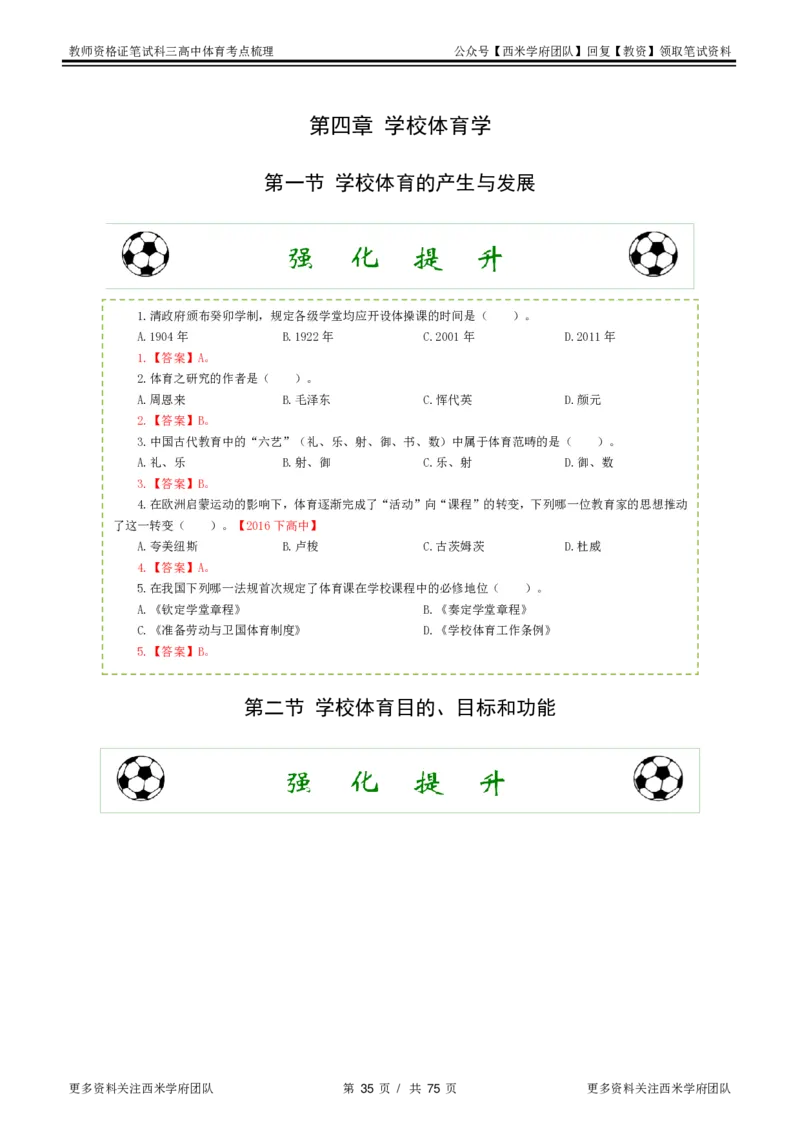 教师资格证笔试科三高中体育考点梳理　　公众号【西米学府团队】回复【教资】领取笔试资料

第四章 学校体育学

第一节 学校体育的产生与发展

强 化 提 升

1.清政府颁布癸卯学制，规定各级学堂均应开设体操课的时间是（　）。
A.1904 年　B.1922 年　C.2001 年　D.2011 年
1.【答案】A。

2.体育之研究的作者是（　）。
A.周恩来　B.毛泽东　C.恽代英　D.颜元
2.【答案】B。

3.中国古代教育中的“六艺”（礼、乐、射、御、书、数）中属于体育范畴的是（　）。
A.礼、乐　B.射、御　C.乐、射　D.御、数
3.【答案】B。

4.在欧洲启蒙运动的影响下，体育逐渐完成了“活动”向“课程”的转变，下列哪一位教育家的思想推动了这一转变（　）。【2016 下高中】
A.夸美纽斯　B.卢梭　C.古茨姆茨　D.杜威
4.【答案】A。

5.在我国下列哪一法规首次规定了体育课在学校课程中的必修地位（　）。
A.《钦定学堂章程》　B.《奏定学堂章程》
C.《准备劳动与卫国体育制度》　D.《学校体育工作条例》
5.【答案】B。

第二节 学校体育目的、目标和功能

强 化 提 升

更多资料关注西米学府团队　　第 35 页 / 共 75 页　　更多资料关注西米学府团队